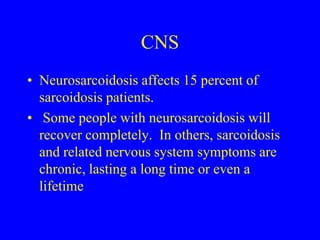 CNS

• Neurosarcoidosis affects 15 percent of sarcoidosis patients.

• Some people with neurosarcoidosis will recover completely. In others, sarcoidosis and related nervous system symptoms are chronic, lasting a long time or even a lifetime